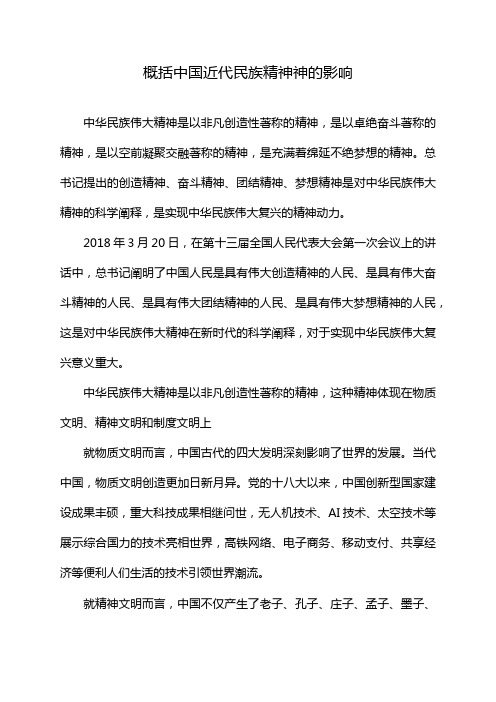 概括中国近代民族精神神的影响

中华民族伟大精神是以非凡创造性著称的精神，是以卓绝奋斗著称的精神，是以空前凝聚交融著称的精神，是充满着绵延不绝梦想的精神。总书记提出的创造精神、奋斗精神、团结精神、梦想精神是对中华民族伟大精神的科学阐释，是实现中华民族伟大复兴的精神动力。

2018 年 3 月 20 日，在第十三届全国人民代表大会第一次会议上的讲话中，总书记阐明了中国人民是具有伟大创造精神的人民、是具有伟大奋斗精神的人民、是具有伟大团结精神的人民、是具有伟大梦想精神的人民，这是对中华民族伟大精神在新时代的科学阐释，对于实现中华民族伟大复兴意义重大。

中华民族伟大精神是以非凡创造性著称的精神，这种精神体现在物质文明、精神文明和制度文明上

就物质文明而言，中国古代的四大发明深刻影响了世界的发展。当代中国，物质文明创造更加日新月异。党的十八大以来，中国创新型国家建设成果丰硕，重大科技成果相继问世，无人机技术、AI 技术、太空技术等展示综合国力的技术亮相世界，高铁网络、电子商务、移动支付、共享经济等便利人们生活的技术引领世界潮流。

就精神文明而言，中国不仅产生了老子、孔子、庄子、孟子、墨子、